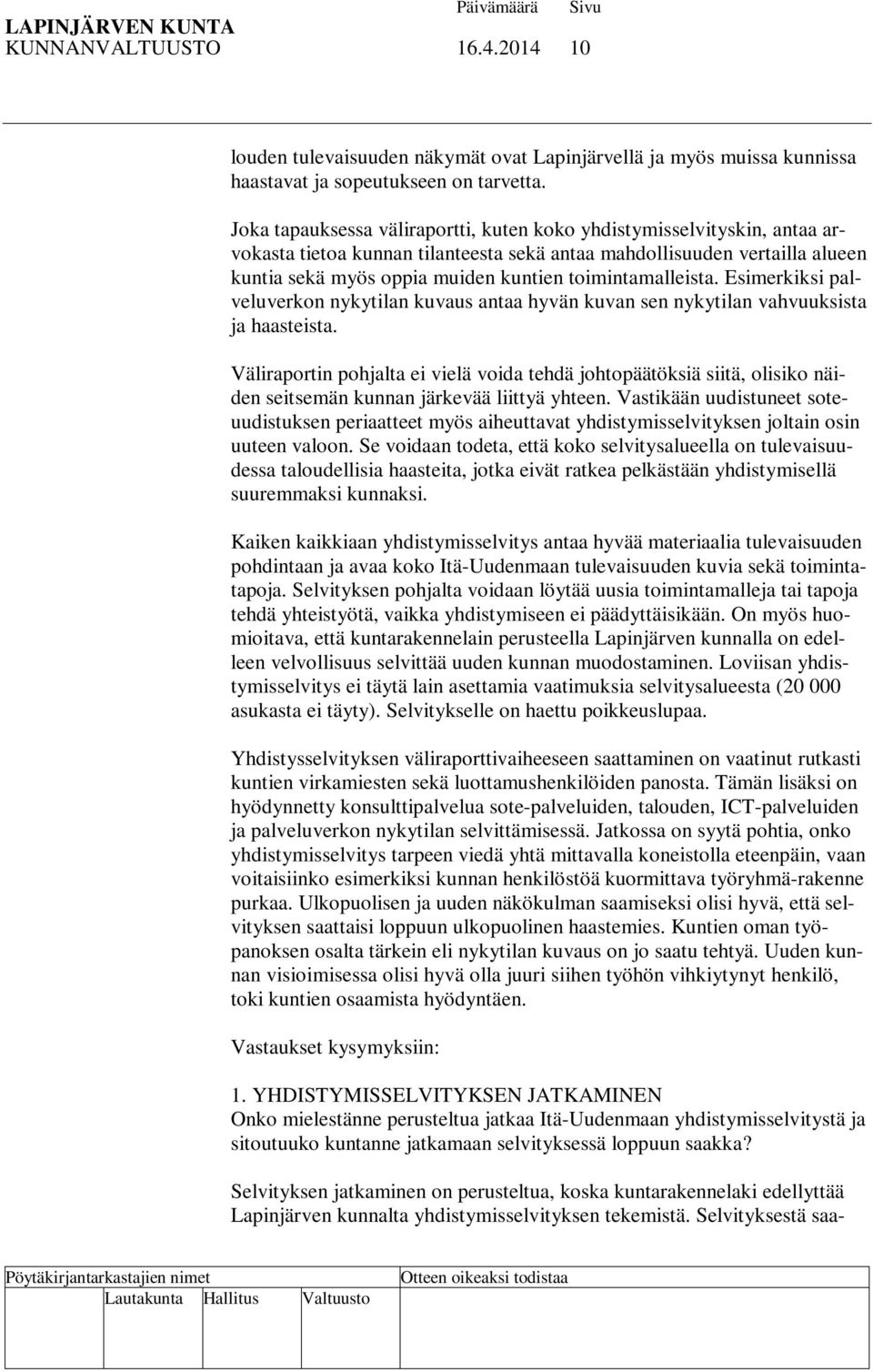 LAPINJÄRVEN KUNTA Päivämäärä Sivu
KUNNANVALTUUSTO 16.4.2014 10

louden tulevaisuuden näkymät ovat Lapinjärvellä ja myös muissa kunnissa haastavat ja sopeutukseen on tarvetta.

Joka tapauksessa väliraportti, kuten koko yhdistymisselvityskin, antaa arvokasta tietoa kunnan tilanteesta sekä antaa mahdollisuuden vertailla alueen kuntia sekä myös oppia muiden kuntien toimintamalleista. Esimerkiksi palveluverkon nykytilan kuvaus antaa hyvän kuvan sen nykytilan vahvuuksista ja haasteista.

Väliraportin pohjalta ei vielä voida tehdä johtopäätöksiä siitä, olisiko näiden seitsemän kunnan järkevää liittyä yhteen. Vastikään uudistuneet soteuudistuksen periaatteet myös aiheuttavat yhdistymisselvityksen joltain osin uuteen valoon. Se voidaan todeta, että koko selvitysalueella on tulevaisuudessa taloudellisia haasteita, jotka eivät ratkea pelkästään yhdistymisellä suuremmaksi kunnaksi.

Kaiken kaikkiaan yhdistymisselvitys antaa hyvää materiaalia tulevaisuuden pohdintaan ja avaa koko Itä-Uudenmaan tulevaisuuden kuvia sekä toimintatapoja. Selvityksen pohjalta voidaan löytää uusia toimintamalleja tai tapoja tehdä yhteistyötä, vaikka yhdistymiseen ei päädyttäisikään. On myös huomioitava, että kuntarakennelain perusteella Lapinjärven kunnalla on edelleen velvollisuus selvittää uuden kunnan muodostaminen. Loviisan yhdistymisselvitys ei täytä lain asettamia vaatimuksia selvitysalueesta (20 000 asukasta ei täyty). Selvitykselle on haettu poikkeuslupaa.

Yhdistysselvityksen väliraporttivaiheeseen saattaminen on vaatinut rutkasti kuntien virkamiesten sekä luottamushenkilöiden panosta. Tämän lisäksi on hyödynnetty konsulttipalvelua sote-palveluiden, talouden, ICT-palveluiden ja palveluverkon nykytilan selvittämisessä. Jatkossa on syytä pohtia, onko yhdistymisselvitys tarpeen viedä yhtä mittavalla koneistolla eteenpäin, vaan voitaisiinko esimerkiksi kunnan henkilöstöä kuormittava työryhmä-rakenne purkaa. Ulkopuolisen ja uuden näkökulman saamiseksi olisi hyvä, että selvityksen saattaisi loppuun ulkopuolinen haastemies. Kuntien oman työpanoksen osalta tärkein eli nykytilan kuvaus on jo saatu tehtyä. Uuden kunnan visioimisessa olisi hyvä olla juuri siihen työhön vihkiytynyt henkilö, toki kuntien osaamista hyödyntäen.

Vastaukset kysymyksiin:

1. YHDISTYMISSELVITYKSEN JATKAMINEN
Onko mielestänne perusteltua jatkaa Itä-Uudenmaan yhdistymisselvitystä ja sitoutuuko kuntanne jatkamaan selvityksessä loppuun saakka?

Selvityksen jatkaminen on perusteltua, koska kuntarakennelaki edellyttää Lapinjärven kunnalta yhdistymisselvityksen tekemistä. Selvityksestä saa-

Pöytäkirjantarkastajien nimet Otteen oikeaksi todistaa
Lautakunta Hallitus Valtuusto